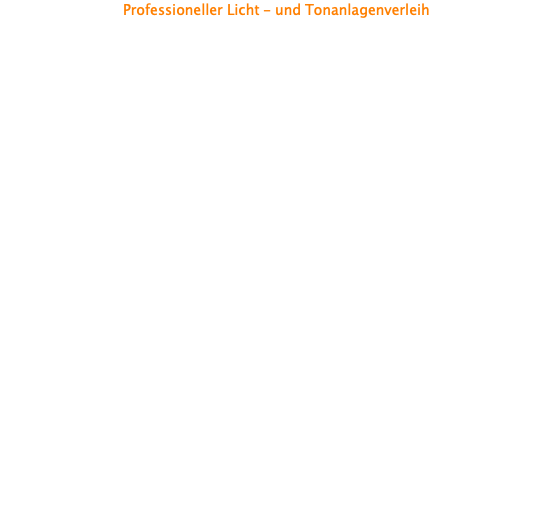 Professioneller Licht - und Tonanlagenverleih